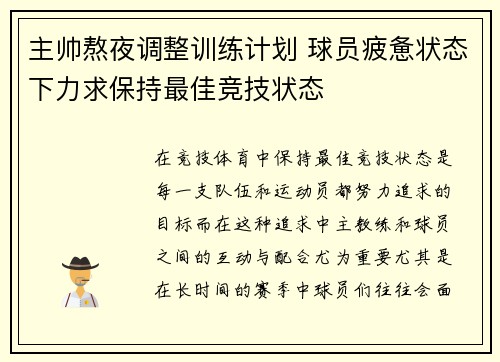 主帅熬夜调整训练计划 球员疲惫状态下力求保持最佳竞技状态

在竞技体育中保持最佳竞技状态是每一支队伍和运动员都努力追求的目标而在这种追求中主教练和球员之间的互动与配合尤为重要尤其是在长时间的赛季中球员们往往会面